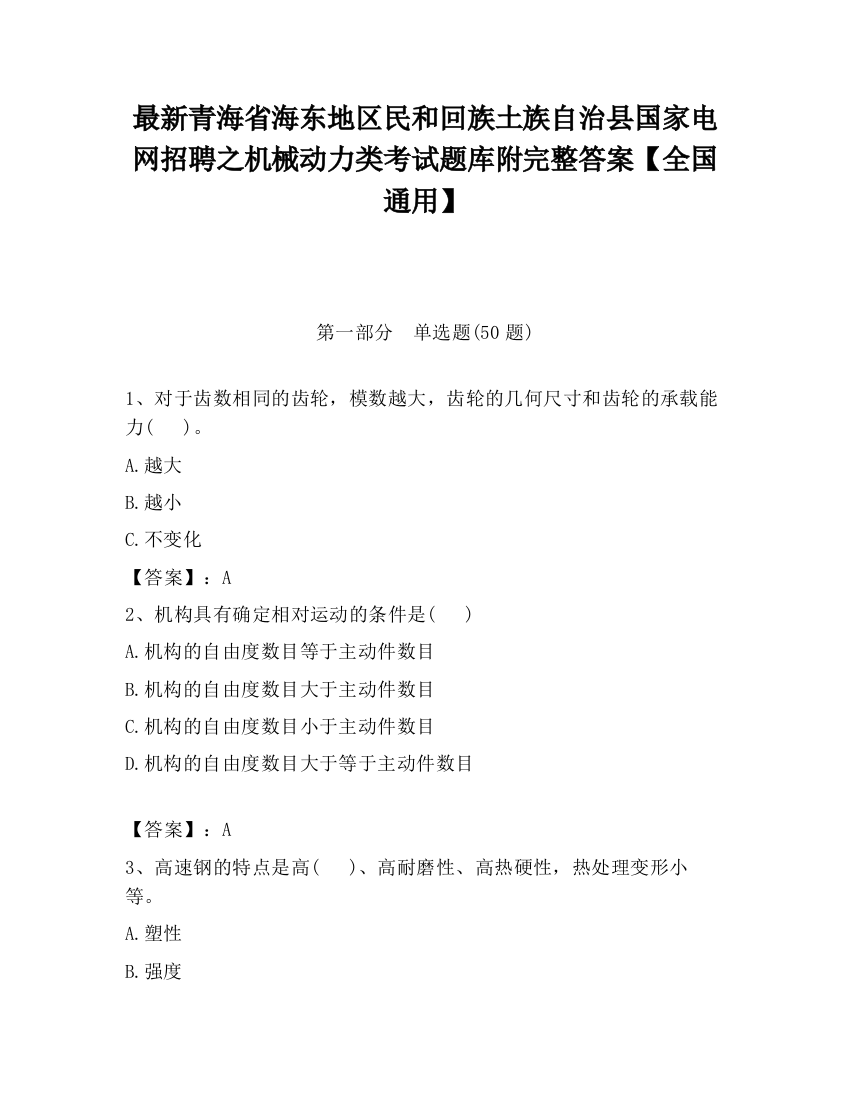 最新青海省海东地区民和回族土族自治县国家电网招聘之机械动力类考试题库附完整答案【全国通用】

第一部分　单选题(50 题)

1、对于齿数相同的齿轮，模数越大，齿轮的几何尺寸和齿轮的承载能力(　　)。

A.越大

B.越小

C.不变化

【答案】：A

2、机构具有确定相对运动的条件是(　　)

A.机构的自由度数目等于主动件数目

B.机构的自由度数目大于主动件数目

C.机构的自由度数目小于主动件数目

D.机构的自由度数目大于等于主动件数目

【答案】：A

3、高速钢的特点是高(　　)、高耐磨性、高热硬性，热处理变形小等。

A.塑性

B.强度